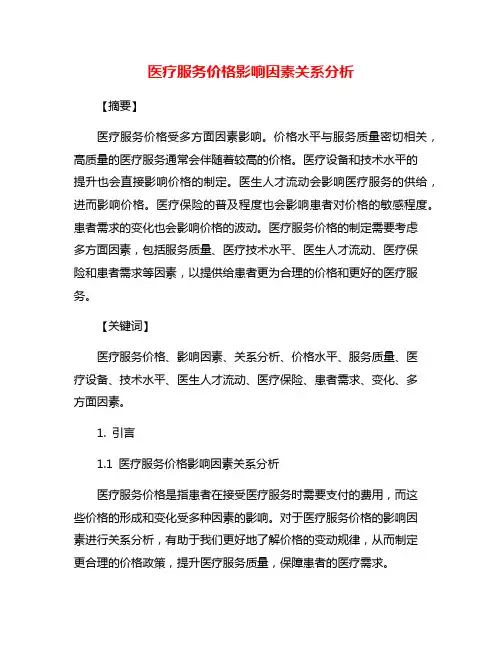 医疗服务价格影响因素关系分析

【摘要】

医疗服务价格受多方面因素影响。价格水平与服务质量密切相关，高质量的医疗服务通常会伴随着较高的价格。医疗设备和技术水平的提升也会直接影响价格的制定。医生人才流动会影响医疗服务的供给，进而影响价格。医疗保险的普及程度也会影响患者对价格的敏感程度。患者需求的变化也会影响价格的波动。医疗服务价格的制定需要考虑多方面因素，包括服务质量、医疗技术水平、医生人才流动、医疗保险和患者需求等因素，以提供给患者更为合理的价格和更好的医疗服务。

【关键词】

医疗服务价格、影响因素、关系分析、价格水平、服务质量、医疗设备、技术水平、医生人才流动、医疗保险、患者需求、变化、多方面因素。

1. 引言

1.1 医疗服务价格影响因素关系分析

医疗服务价格是指患者在接受医疗服务时需要支付的费用，而这些价格的形成和变化受多种因素的影响。对于医疗服务价格的影响因素进行关系分析，有助于我们更好地了解价格的变动规律，从而制定更合理的价格政策，提升医疗服务质量，保障患者的医疗需求。